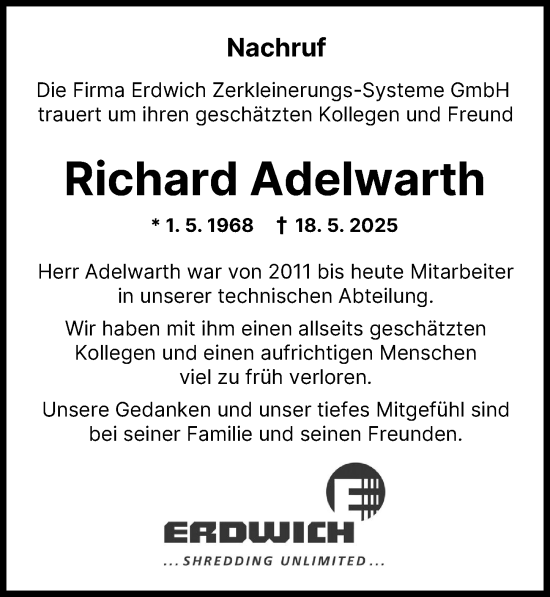 Nachruf

Die Firma Erdwich Zerkleinerungs-Systeme GmbH trauert um ihren geschätzten Kollegen und Freund

Richard Adelwarth

* 1. 5. 1968 † 18. 5. 2025

Herr Adelwarth war von 2011 bis heute Mitarbeiter in unserer technischen Abteilung.

Wir haben mit ihm einen allseits geschätzten Kollegen und einen aufrichtigen Menschen viel zu früh verloren.

Unsere Gedanken und unser tiefes Mitgefühl sind bei seiner Familie und seinen Freunden.

ERDWICH
... SHREDDING UNLIMITED ...